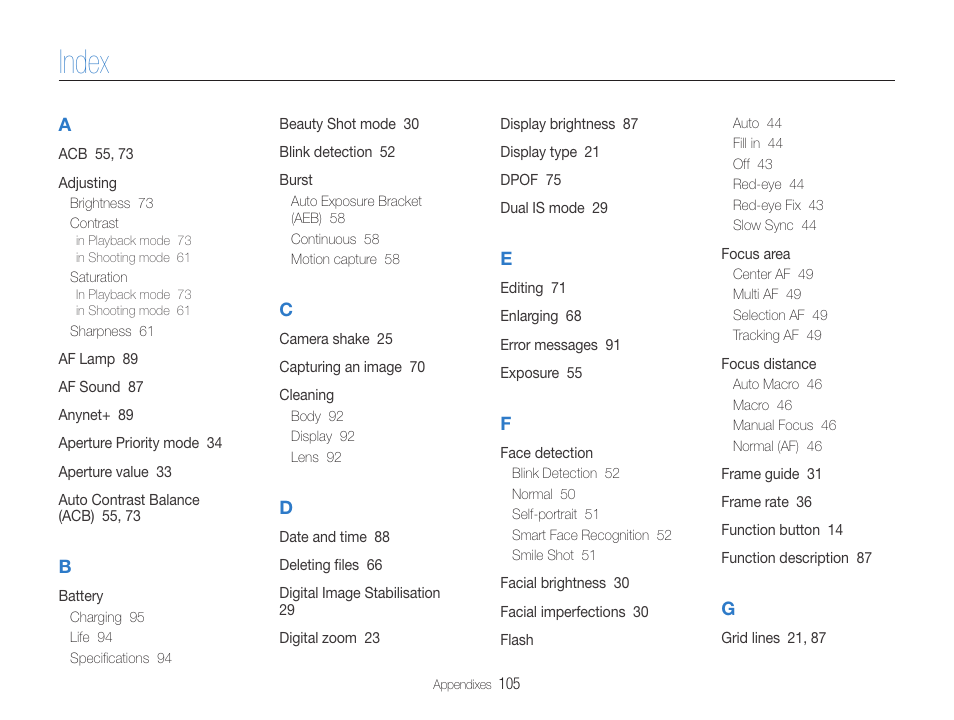 Index

A

ACB 55, 73

Adjusting
Brightness 73
Contrast
in Playback mode 73
in Shooting mode 61
Saturation
In Playback mode 73
in Shooting mode 61
Sharpness 61

AF Lamp 89

AF Sound 87

Anynet+ 89

Aperture Priority mode 34

Aperture value 33

Auto Contrast Balance (ACB) 55, 73

B

Battery
Charging 95
Life 94
Specifications 94

Beauty Shot mode 30

Blink detection 52

Burst
Auto Exposure Bracket (AEB) 58
Continuous 58
Motion capture 58

C

Camera shake 25

Capturing an image 70

Cleaning
Body 92
Display 92
Lens 92

D

Date and time 88

Deleting files 66

Digital Image Stabilisation 29

Digital zoom 23

Display brightness 87

Display type 21

DPOF 75

Dual IS mode 29

E

Editing 71

Enlarging 68

Error messages 91

Exposure 55

F

Face detection
Blink Detection 52
Normal 50
Self-portrait 51
Smart Face Recognition 52
Smile Shot 51

Facial brightness 30

Facial imperfections 30

Flash
Auto 44
Fill in 44
Off 43
Red-eye 44
Red-eye Fix 43
Slow Sync 44

Focus area
Center AF 49
Multi AF 49
Selection AF 49
Tracking AF 49

Focus distance
Auto Macro 46
Macro 46
Manual Focus 46
Normal (AF) 46

Frame guide 31

Frame rate 36

Function button 14

Function description 87

G

Grid lines 21, 87

Appendixes 105